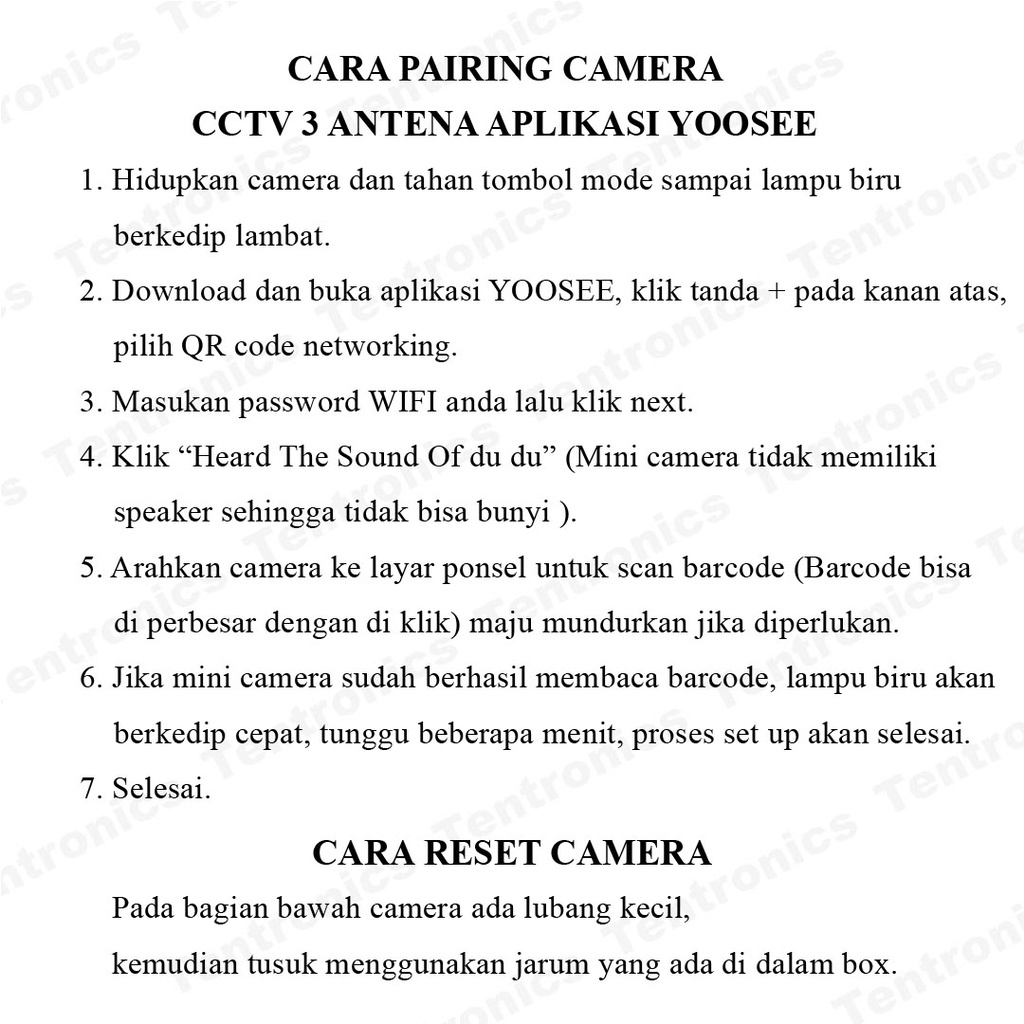 CARA PAIRING CAMERA
CCTV 3 ANTENA APLIKASI YOOSEE

1. Hidupkan camera dan tahan tombol mode sampai lampu biru berkedip lambat.
2. Download dan buka aplikasi YOOSEE, klik tanda + pada kanan atas, pilih QR code networking.
3. Masukan password WIFI anda lalu klik next.
4. Klik “Heard The Sound Of du du” (Mini camera tidak memiliki speaker sehingga tidak bisa bunyi ).
5. Arahkan camera ke layar ponsel untuk scan barcode (Barcode bisa di perbesar dengan di klik) maju mundurkan jika diperlukan.
6. Jika mini camera sudah berhasil membaca barcode, lampu biru akan berkedip cepat, tunggu beberapa menit, proses set up akan selesai.
7. Selesai.

CARA RESET CAMERA

Pada bagian bawah camera ada lubang kecil,
kemudian tusuk menggunakan jarum yang ada di dalam box.

Tentronics